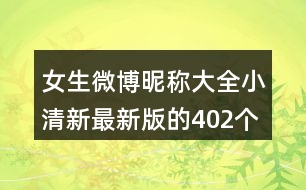 女生微博昵称大全小清新最新版的402个